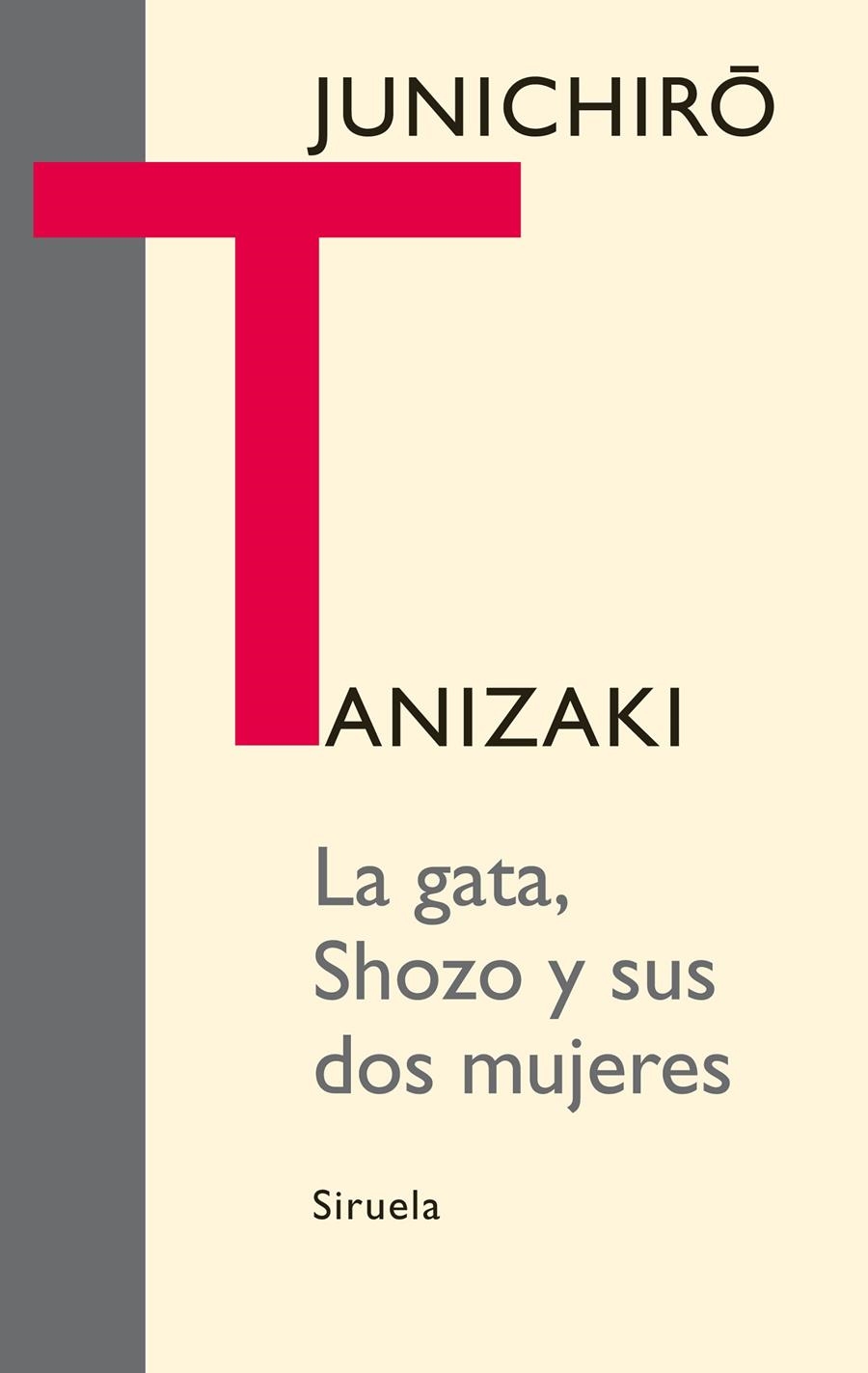 JUNICHIRŌ

TANIZAKI

La gata, Shozo y sus dos mujeres

Siruela